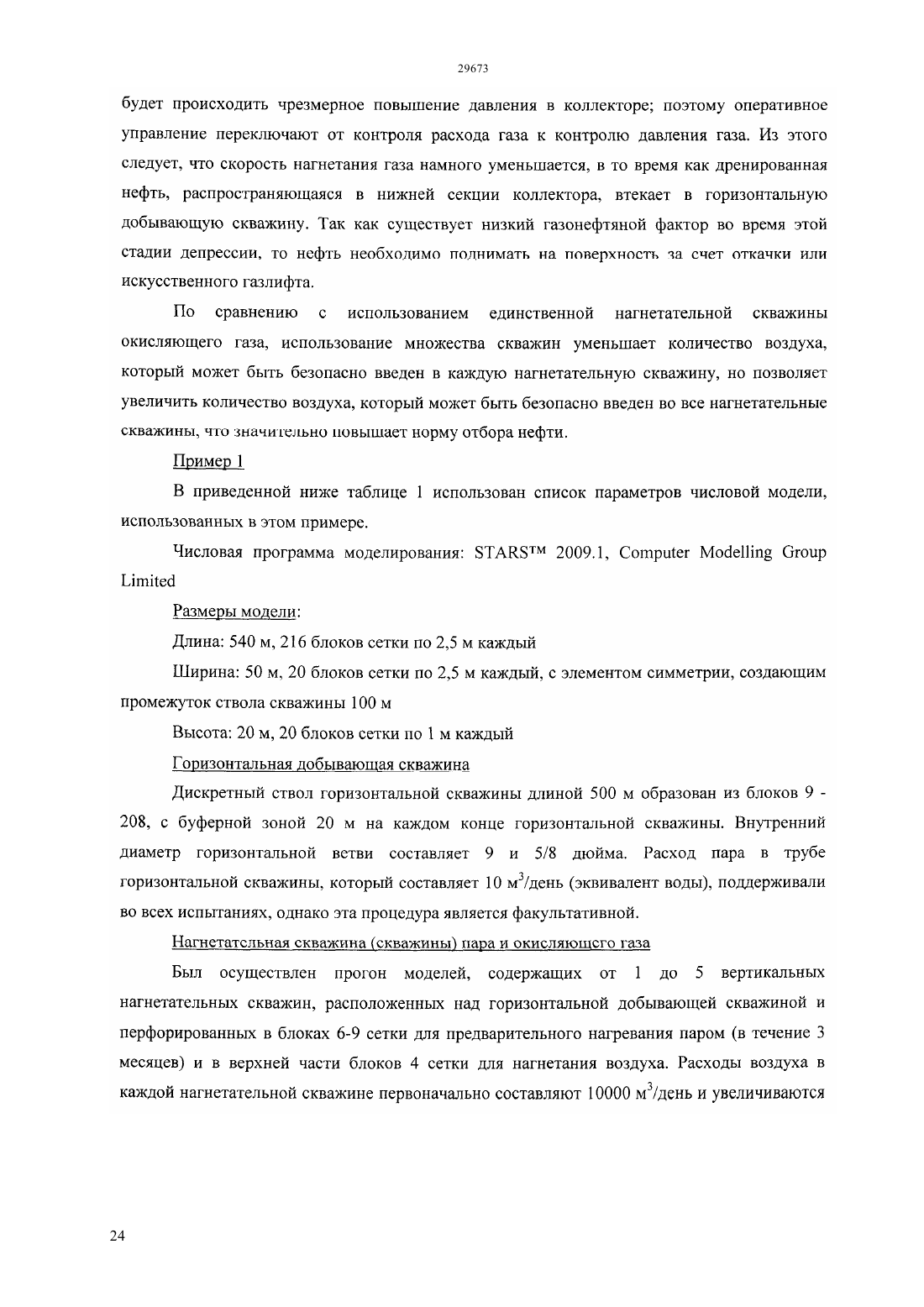 29673

будет происходить чрезмерное повышение давления в коллекторе; поэтому оперативное управление переключают от контроля расхода газа к контролю давления газа. Из этого следует, что скорость нагнетания газа намного уменьшается, в то время как дренированная нефть, распространяющаяся в нижней секции коллектора, втекает в горизонтальную добывающую скважину. Так как существует низкий газонефтяной фактор во время этой стадии депрессии, то нефть необходимо поднимать на поверхность за счет откачки или искусственного газлифта.

По сравнению с использованием единственной нагнетательной скважины окисляющего газа, использование множества скважин уменьшает количество воздуха, который может быть безопасно введен в каждую нагнетательную скважину, но позволяет увеличить количество воздуха, который может быть безопасно введен во все нагнетательные скважины, что значительно повышает норму отбора нефти.

Пример 1

В приведенной ниже таблице 1 использован список параметров числовой модели, использованных в этом примере.

Числовая программа моделирования: STARS™ 2009.1, Computer Modelling Group Limited

Размеры модели:

Длина: 540 м, 216 блоков сетки по 2,5 м каждый

Ширина: 50 м, 20 блоков сетки по 2,5 м каждый, с элементом симметрии, создающим промежуток ствола скважины 100 м

Высота: 20 м, 20 блоков сетки по 1 м каждый

Горизонтальная добывающая скважина

Дискретный ствол горизонтальной скважины длиной 500 м образован из блоков 9 - 208, с буферной зоной 20 м на каждом конце горизонтальной скважины. Внутренний диаметр горизонтальной ветви составляет 9 и 5/8 дюйма. Расход пара в трубе горизонтальной скважины, который составляет 10 м$^3$/день (эквивалент воды), поддерживали во всех испытаниях, однако эта процедура является факультативной.

Нагнетательная скважина (скважины) пара и окисляющего газа

Был осуществлен прогон моделей, содержащих от 1 до 5 вертикальных нагнетательных скважин, расположенных над горизонтальной добывающей скважиной и перфорированных в блоках 6-9 сетки для предварительного нагревания паром (в течение 3 месяцев) и в верхней части блоков 4 сетки для нагнетания воздуха. Расходы воздуха в каждой нагнетательной скважине первоначально составляют 10000 м$^3$/день и увеличиваются

24